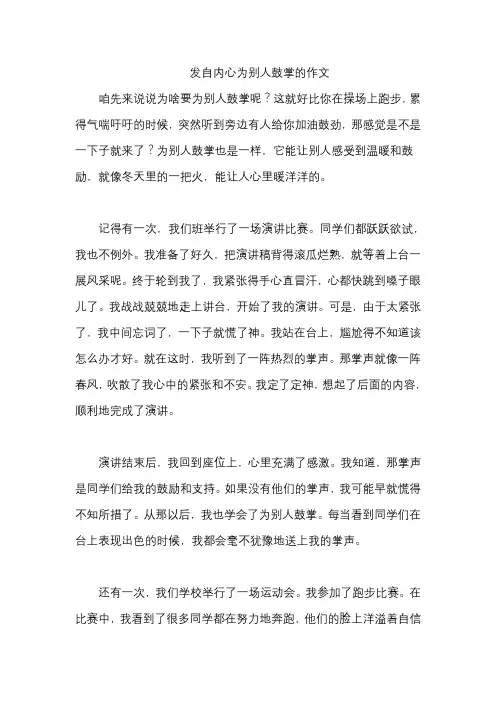 发自内心为别人鼓掌的作文

咱先来说说为啥要为别人鼓掌呢？这就好比你在操场上跑步，累得气喘吁吁的时候，突然听到旁边有人给你加油鼓劲，那感觉是不是一下子就来了？为别人鼓掌也是一样，它能让别人感受到温暖和鼓励，就像冬天里的一把火，能让人心里暖洋洋的。

记得有一次，我们班举行了一场演讲比赛。同学们都跃跃欲试，我也不例外。我准备了好久，把演讲稿背得滚瓜烂熟，就等着上台一展风采呢。终于轮到我了，我紧张得手心直冒汗，心都快跳到嗓子眼儿了。我战战兢兢地走上讲台，开始了我的演讲。可是，由于太紧张了，我中间忘词了，一下子就慌了神。我站在台上，尴尬得不知道该怎么办才好。就在这时，我听到了一阵热烈的掌声。那掌声就像一阵春风，吹散了我心中的紧张和不安。我定了定神，想起了后面的内容，顺利地完成了演讲。

演讲结束后，我回到座位上，心里充满了感激。我知道，那掌声是同学们给我的鼓励和支持。如果没有他们的掌声，我可能早就慌得不知所措了。从那以后，我也学会了为别人鼓掌。每当看到同学们在台上表现出色的时候，我都会毫不犹豫地送上我的掌声。

还有一次，我们学校举行了一场运动会。我参加了跑步比赛。在比赛中，我看到了很多同学都在努力地奔跑，他们的脸上洋溢着自信